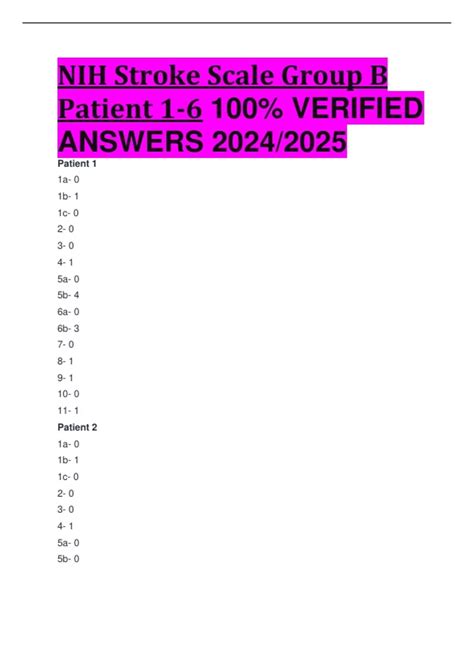 NIH Stroke Scale Group B Patient 1-6 100% VERIFIED ANSWERS 2024/2025

Patient 1

1a- 0

1b- 1

1c- 0

2- 0

3- 0

4- 1

5a- 0

5b- 4

6a- 0

6b- 3

7- 0

8- 1

9- 1

10- 0

11- 1

Patient 2

1a- 0

1b- 1

1c- 0

2- 0

3- 0

4- 1

5a- 0

5b- 0